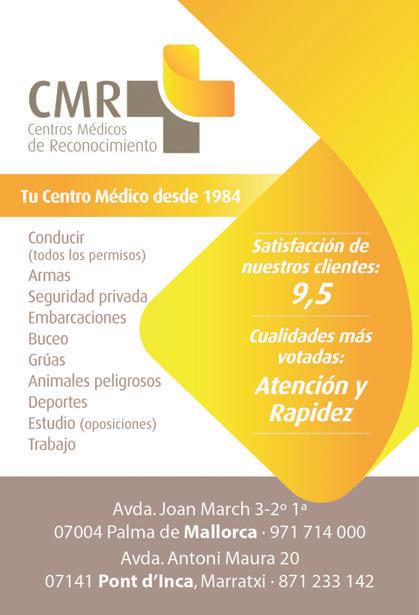 CMR
Centros Médicos de Reconocimiento

Tu Centro Médico desde 1984

Conducir (todos los permisos)
Armas
Seguridad privada
Embarcaciones
Buceo
Grúas
Animales peligrosos
Deportes
Estudio (oposiciones)
Trabajo

Satisfacción de nuestros clientes:
9,5

Cualidades más votadas:
Atención y Rapidez

Avda. Joan March 3-2º 1ª
07004 Palma de Mallorca · 971 714 000
Avda. Antoni Maura 20
07141 Pont d'Inca, Marratxi · 871 233 142